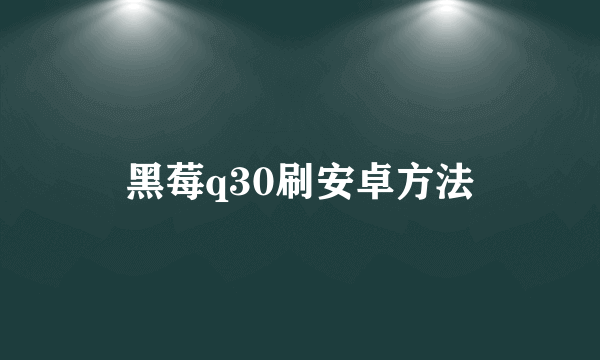 黑莓q30刷安卓方法